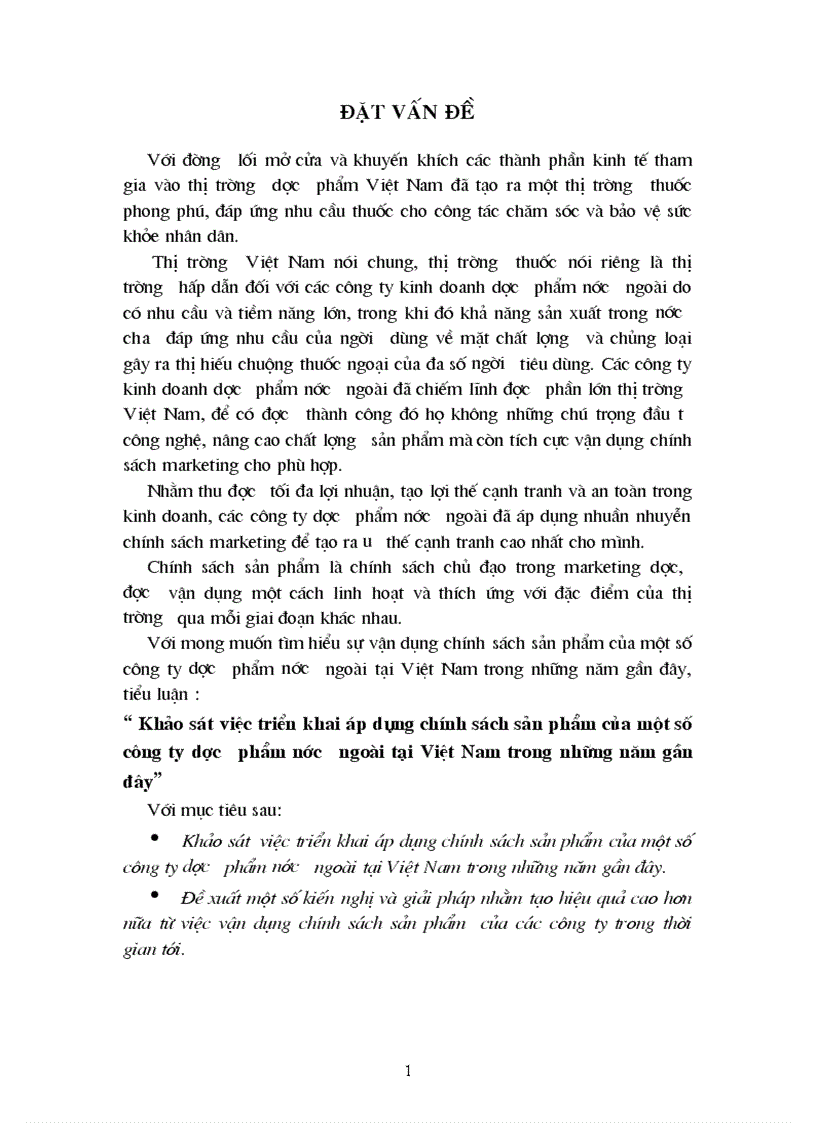 ĐẶT VẤN ĐỀ

Với đờng lối mở cửa và khuyến khích các thành phần kinh tế tham gia vào thị trờng dợc phẩm Việt Nam đã tạo ra một thị trờng thuốc phong phú, đáp ứng nhu cầu thuốc cho công tác chăm sóc và bảo vệ sức khỏe nhân dân.

Thị trờng Việt Nam nói chung, thị trờng thuốc nói riêng là thị trờng hấp dẫn đối với các công ty kinh doanh dợc phẩm nớc ngoài do có nhu cầu và tiềm năng lớn, trong khi đó khả năng sản xuất trong nớc cha đáp ứng nhu cầu của ngời dùng về mặt chất lợng và chủng loại gây ra thị hiếu chuộng thuốc ngoại của đa số ngời tiêu dùng. Các công ty kinh doanh dợc phẩm nớc ngoài đã chiếm lĩnh đợc phần lớn thị trờng Việt Nam, để có đợc thành công đó họ không những chú trọng đầu t công nghệ, nâng cao chất lợng sản phẩm mà còn tích cực vận dụng chính sách marketing cho phù hợp.

Nhằm thu đợc tối đa lợi nhuận, tạo lợi thế cạnh tranh và an toàn trong kinh doanh, các công ty dợc phẩm nớc ngoài đã áp dụng nhuần nhuyễn chính sách marketing để tạo ra u thế cạnh tranh cao nhất cho mình.

Chính sách sản phẩm là chính sách chủ đạo trong marketing dợc, đợc vận dụng một cách linh hoạt và thích ứng với đặc điểm của thị trờng qua mỗi giai đoạn khác nhau.

Với mong muốn tìm hiểu sự vận dụng chính sách sản phẩm của một số công ty dợc phẩm nớc ngoài tại Việt Nam trong những năm gần đây, tiểu luận :

“ Khảo sát việc triển khai áp dụng chính sách sản phẩm của một số công ty dợc phẩm nớc ngoài tại Việt Nam trong những năm gần đây”

Với mục tiêu sau:

• Khảo sát việc triển khai áp dụng chính sách sản phẩm của một số công ty dợc phẩm nớc ngoài tại Việt Nam trong những năm gần đây.

• Đề xuất một số kiến nghị và giải pháp nhằm tạo hiệu quả cao hơn nữa từ việc vận dụng chính sách sản phẩm của các công ty trong thời gian tới.

1